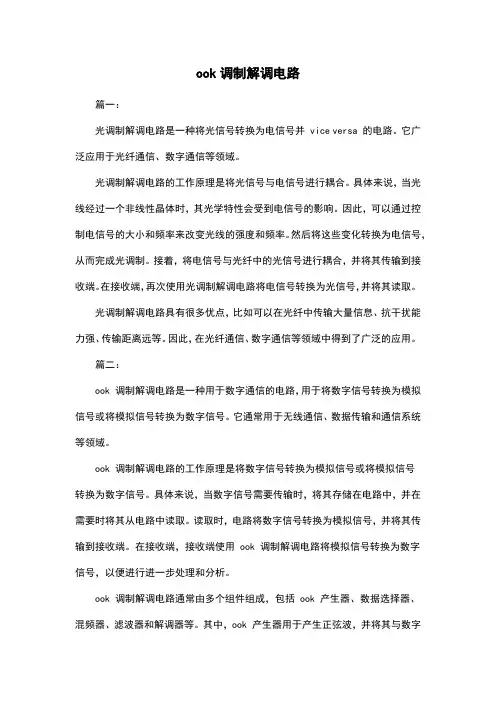 ook 调制解调电路

篇一：

光调制解调电路是一种将光信号转换为电信号并 vice versa 的电路。它广泛应用于光纤通信、数字通信等领域。

光调制解调电路的工作原理是将光信号与电信号进行耦合。具体来说，当光线经过一个非线性晶体时，其光学特性会受到电信号的影响。因此，可以通过控制电信号的大小和频率来改变光线的强度和频率。然后将这些变化转换为电信号，从而完成光调制。接着，将电信号与光纤中的光信号进行耦合，并将其传输到接收端。在接收端，再次使用光调制解调电路将电信号转换为光信号，并将其读取。

光调制解调电路具有很多优点，比如可以在光纤中传输大量信息、抗干扰能力强、传输距离远等。因此，在光纤通信、数字通信等领域中得到了广泛的应用。

篇二：

ook 调制解调电路是一种用于数字通信的电路，用于将数字信号转换为模拟信号或将模拟信号转换为数字信号。它通常用于无线通信、数据传输和通信系统等领域。

ook 调制解调电路的工作原理是将数字信号转换为模拟信号或将模拟信号转换为数字信号。具体来说，当数字信号需要传输时，将其存储在电路中，并在需要时将其从电路中读取。读取时，电路将数字信号转换为模拟信号，并将其传输到接收端。在接收端，接收端使用 ook 调制解调电路将模拟信号转换为数字信号，以便进行进一步处理和分析。

ook 调制解调电路通常由多个组件组成，包括 ook 产生器、数据选择器、混频器、滤波器和解调器等。其中，ook 产生器用于产生正弦波，并将其与数字